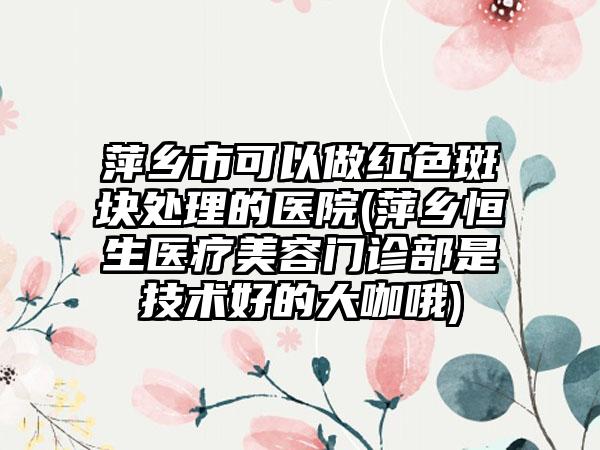 萍乡市可以做红色斑块处理的医院(萍乡恒生医疗美容门诊部是技术好的大咖哦)